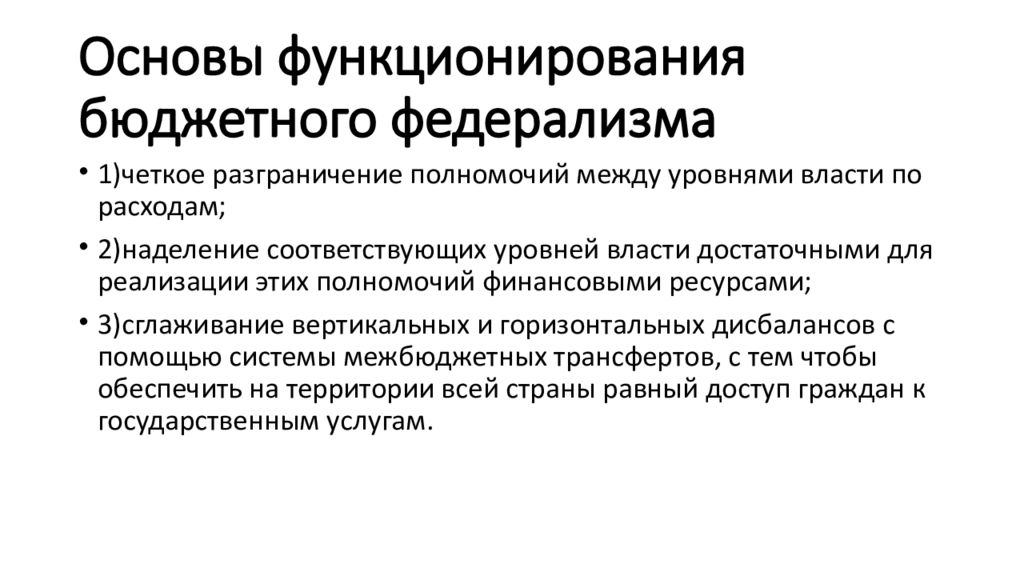 Основы функционирования бюджетного федерализма

• 1)четкое разграничение полномочий между уровнями власти по расходам;

• 2)наделение соответствующих уровней власти достаточными для реализации этих полномочий финансовыми ресурсами;

• 3)сглаживание вертикальных и горизонтальных дисбалансов с помощью системы межбюджетных трансфертов, с тем чтобы обеспечить на территории всей страны равный доступ граждан к государственным услугам.